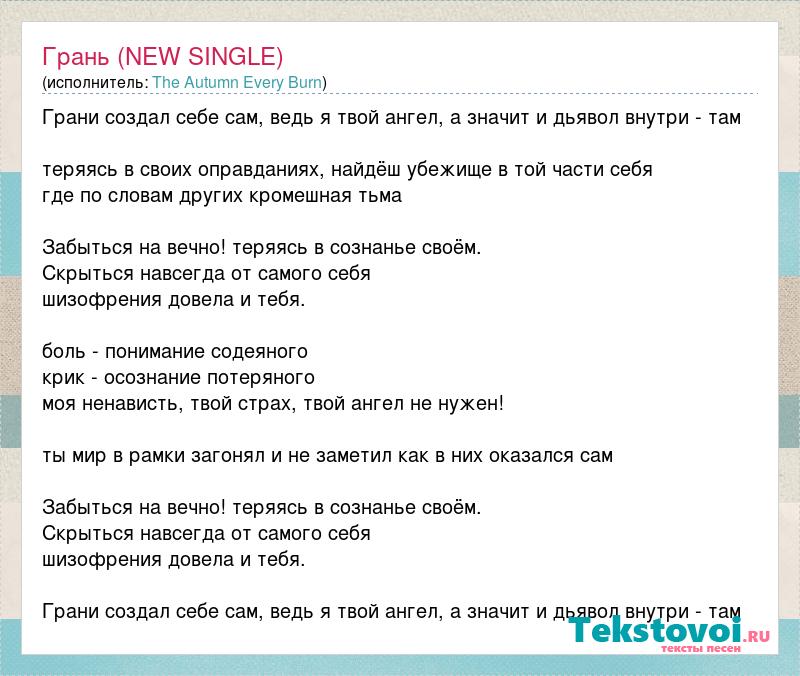 Грань (NEW SINGLE)
(исполнитель: The Autumn Every Burn)

Грани создал себе сам, ведь я твой ангел, а значит и дьявол внутри - там

теряясь в своих оправданиях, найдёш убежище в той части себя
где по словам других кромешная тьма

Забыться на вечно! теряясь в сознанье своём.
Скрыться навсегда от самого себя
шизофрения довела и тебя.

боль - понимание содеяного
крик - осознание потеряного
моя ненависть, твой страх, твой ангел не нужен!

ты мир в рамки загонял и не заметил как в них оказался сам

Забыться на вечно! теряясь в сознанье своём.
Скрыться навсегда от самого себя
шизофрения довела и тебя.

Грани создал себе сам, ведь я твой ангел, а значит и дьявол внутри - там

Tekstovoi.RU
тексты песен